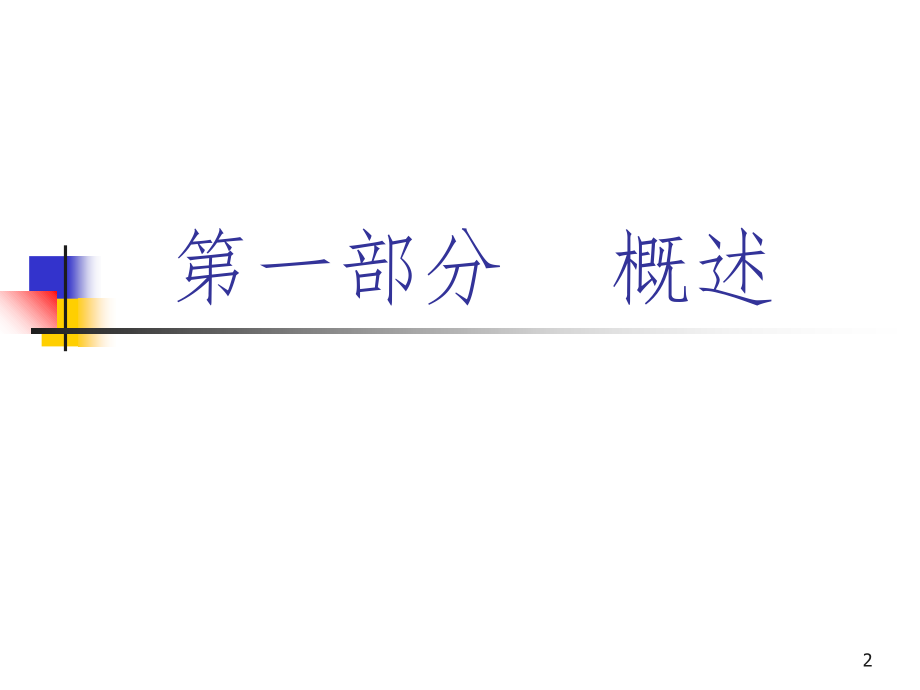 第一部分　概述

2